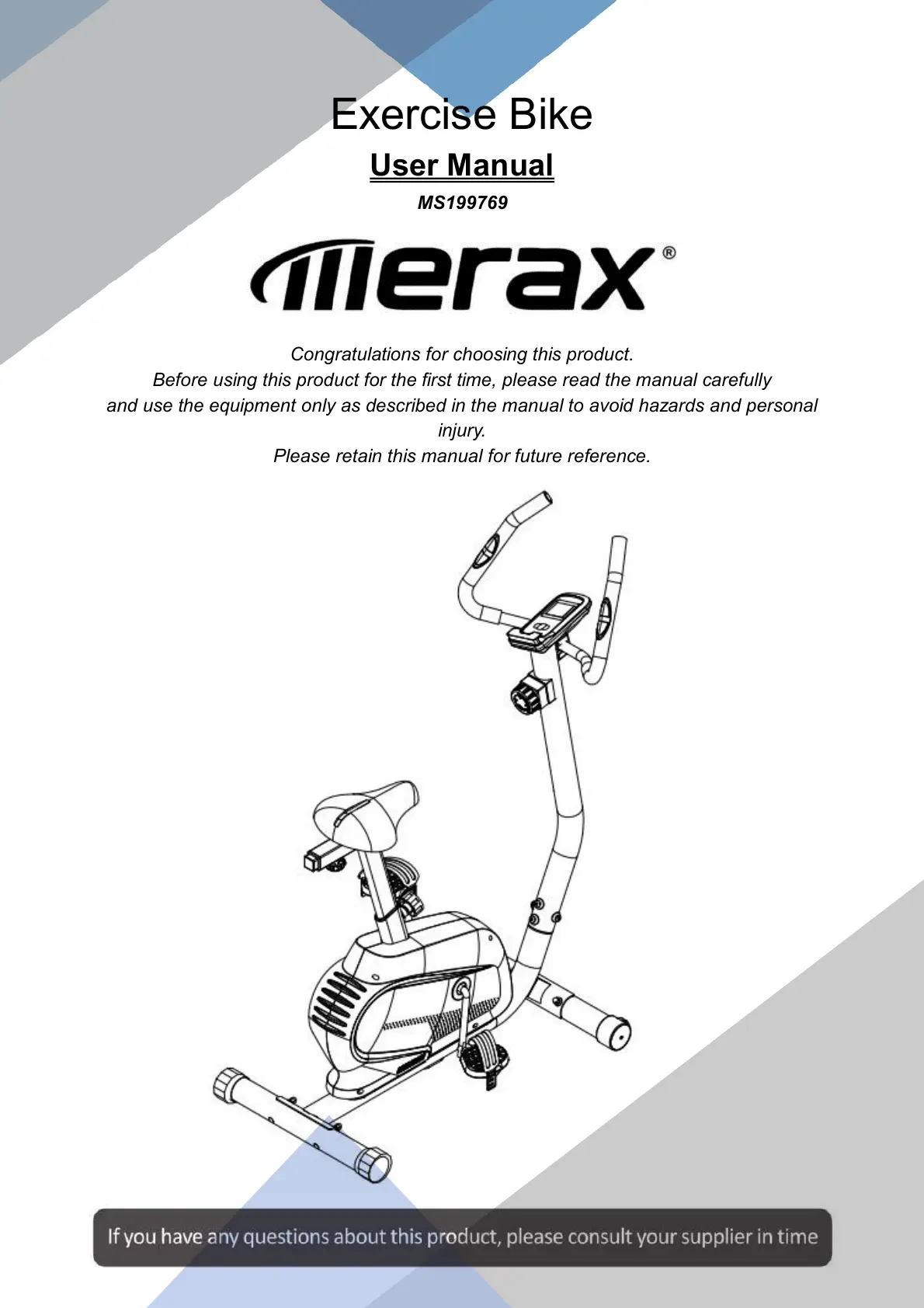 Exercise Bike

User Manual

MS199769

merax®

Congratulations for choosing this product.
Before using this product for the first time, please read the manual carefully and use the equipment only as described in the manual to avoid hazards and personal injury.
Please retain this manual for future reference.

If you have any questions about this product, please consult your supplier in time